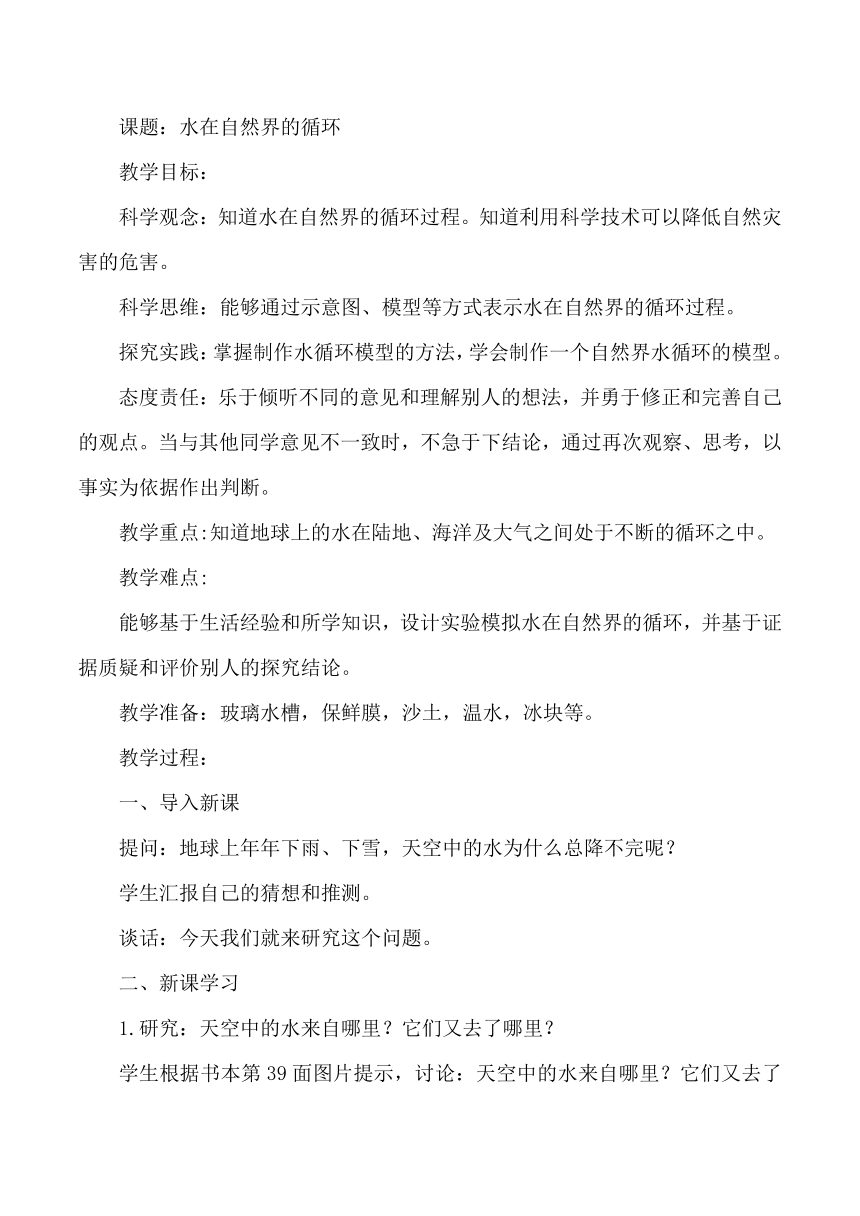 课题：水在自然界的循环

教学目标：

科学观念：知道水在自然界的循环过程。知道利用科学技术可以降低自然灾害的危害。

科学思维：能够通过示意图、模型等方式表示水在自然界的循环过程。

探究实践：掌握制作水循环模型的方法，学会制作一个自然界水循环的模型。

态度责任：乐于倾听不同的意见和理解别人的想法，并勇于修正和完善自己的观点。当与其他同学意见不一致时，不急于下结论，通过再次观察、思考，以事实为依据作出判断。

教学重点:知道地球上的水在陆地、海洋及大气之间处于不断的循环之中。

教学难点:

能够基于生活经验和所学知识，设计实验模拟水在自然界的循环，并基于证据质疑和评价别人的探究结论。

教学准备：玻璃水槽，保鲜膜，沙土，温水，冰块等。

教学过程：

一、导入新课

提问：地球上年年下雨、下雪，天空中的水为什么总降不完呢？

学生汇报自己的猜想和推测。

谈话：今天我们就来研究这个问题。

二、新课学习

1.研究：天空中的水来自哪里？它们又去了哪里？

学生根据书本第39面图片提示，讨论：天空中的水来自哪里？它们又去了